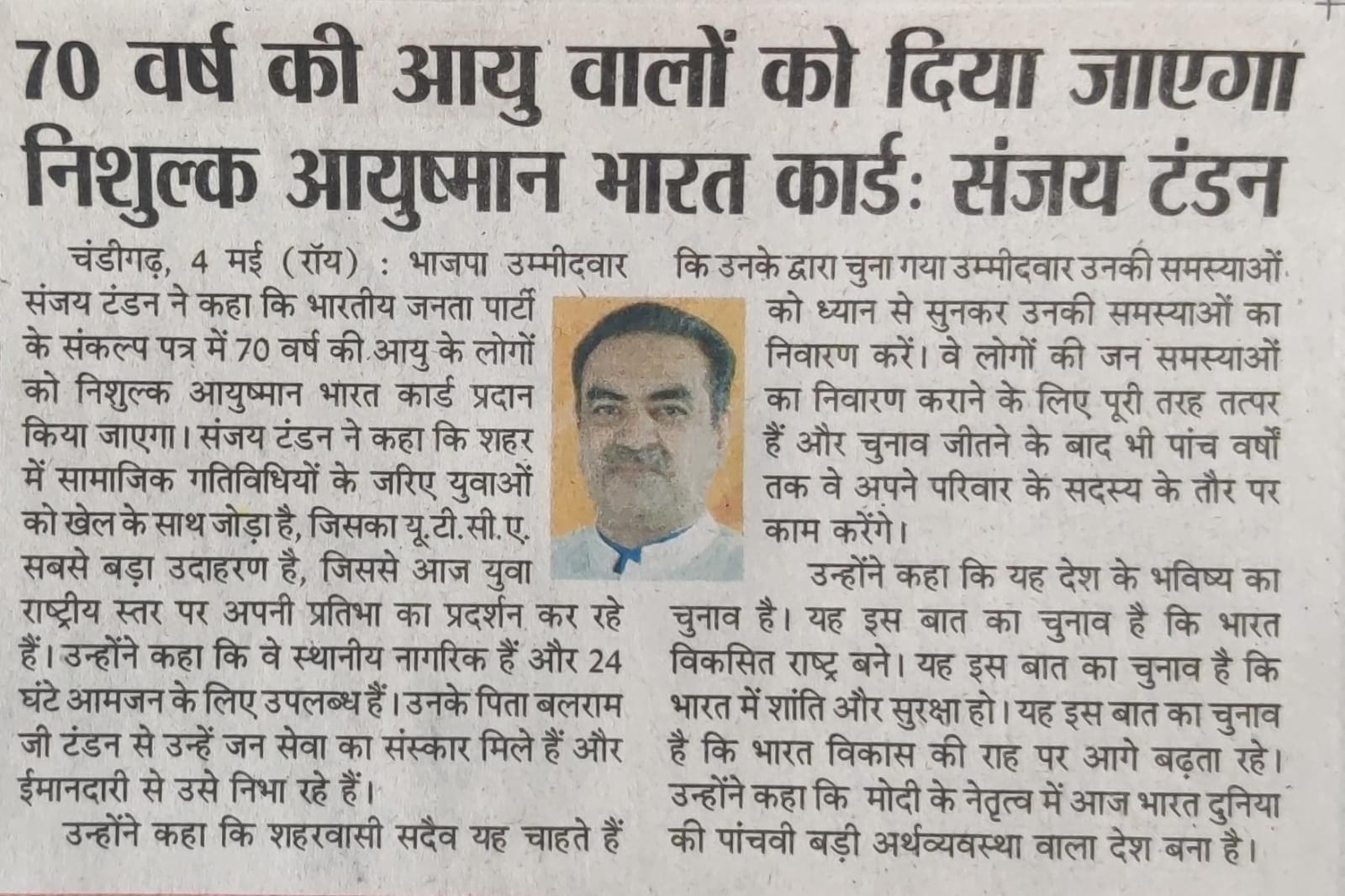 70 वर्ष की आयु वालों को दिया जाएगा निशुल्क आयुष्मान भारत कार्ड: संजय टंडन

चंडीगढ़, 4 मई (रॉय) : भाजपा उम्मीदवार संजय टंडन ने कहा कि भारतीय जनता पार्टी के संकल्प पत्र में 70 वर्ष की आयु के लोगों को निशुल्क आयुष्मान भारत कार्ड प्रदान किया जाएगा। संजय टंडन ने कहा कि शहर में सामाजिक गतिविधियों के जरिए युवाओं को खेल के साथ जोड़ा है, जिसका यू.टी.सी.ए. सबसे बड़ा उदाहरण है, जिससे आज युवा राष्ट्रीय स्तर पर अपनी प्रतिभा का प्रदर्शन कर रहे हैं। उन्होंने कहा कि वे स्थानीय नागरिक हैं और 24 घंटे आमजन के लिए उपलब्ध हैं। उनके पिता बलराम जी टंडन से उन्हें जन सेवा का संस्कार मिले हैं और ईमानदारी से उसे निभा रहे हैं।

उन्होंने कहा कि शहरवासी सदैव यह चाहते हैं कि उनके द्वारा चुना गया उम्मीदवार उनकी समस्याओं को ध्यान से सुनकर उनकी समस्याओं का निवारण करें। वे लोगों की जन समस्याओं का निवारण कराने के लिए पूरी तरह तत्पर हैं और चुनाव जीतने के बाद भी पांच वर्षों तक वे अपने परिवार के सदस्य के तौर पर काम करेंगे।

उन्होंने कहा कि यह देश के भविष्य का चुनाव है। यह इस बात का चुनाव है कि भारत विकसित राष्ट्र बने। यह इस बात का चुनाव है कि भारत में शांति और सुरक्षा हो। यह इस बात का चुनाव है कि भारत विकास की राह पर आगे बढ़ता रहे। उन्होंने कहा कि मोदी के नेतृत्व में आज भारत दुनिया की पांचवी बड़ी अर्थव्यवस्था वाला देश बना है।